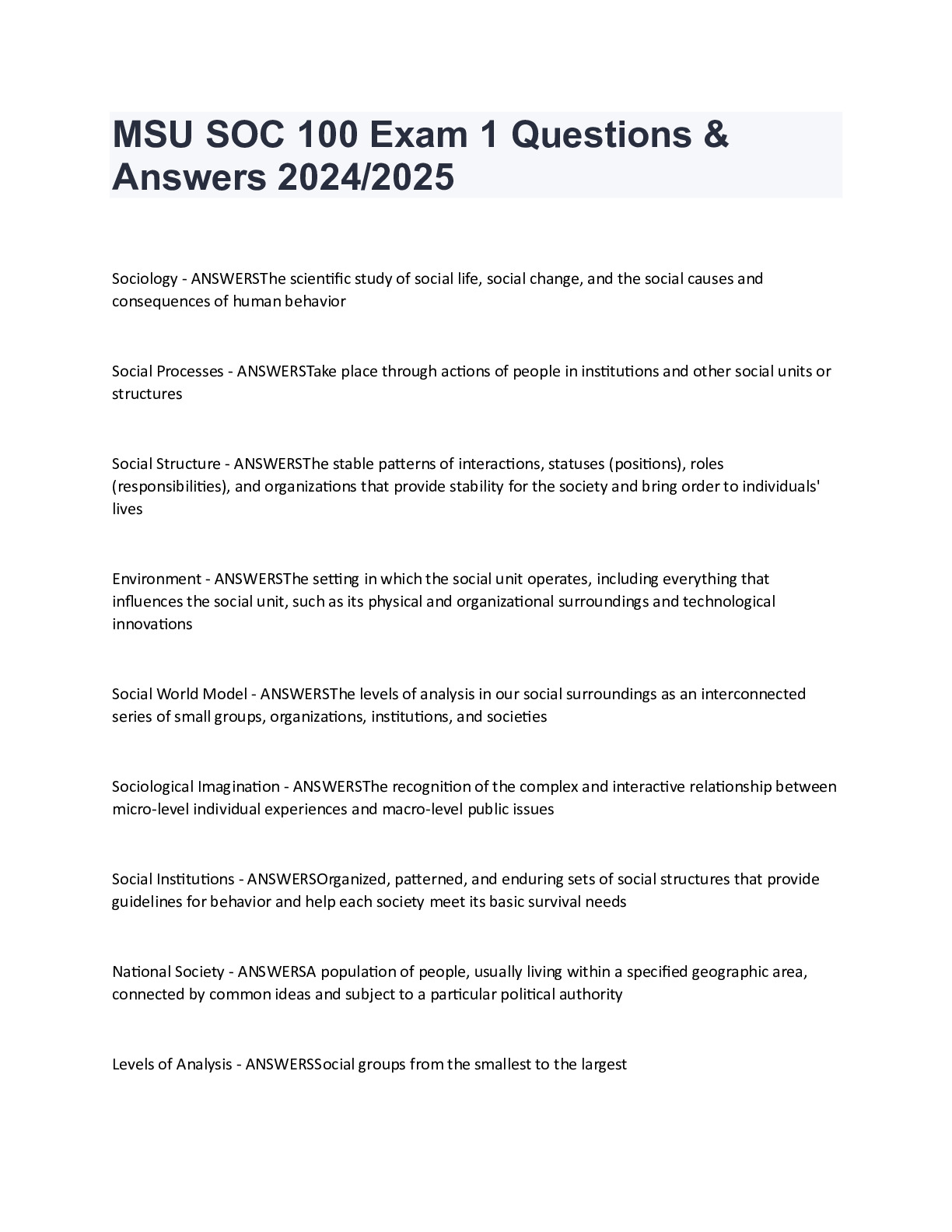 MSU SOC 100 Exam 1 Questions & Answers 2024/2025

Sociology - ANSWERSThe scientific study of social life, social change, and the social causes and consequences of human behavior

Social Processes - ANSWERSTake place through actions of people in institutions and other social units or structures

Social Structure - ANSWERSThe stable patterns of interactions, statuses (positions), roles (responsibilities), and organizations that provide stability for the society and bring order to individuals' lives

Environment - ANSWERSThe setting in which the social unit operates, including everything that influences the social unit, such as its physical and organizational surroundings and technological innovations

Social World Model - ANSWERSThe levels of analysis in our social surroundings as an interconnected series of small groups, organizations, institutions, and societies

Sociological Imagination - ANSWERSThe recognition of the complex and interactive relationship between micro-level individual experiences and macro-level public issues

Social Institutions - ANSWERSOrganized, patterned, and enduring sets of social structures that provide guidelines for behavior and help each society meet its basic survival needs

National Society - ANSWERSA population of people, usually living within a specified geographic area, connected by common ideas and subject to a particular political authority

Levels of Analysis - ANSWERSSocial groups from the smallest to the largest